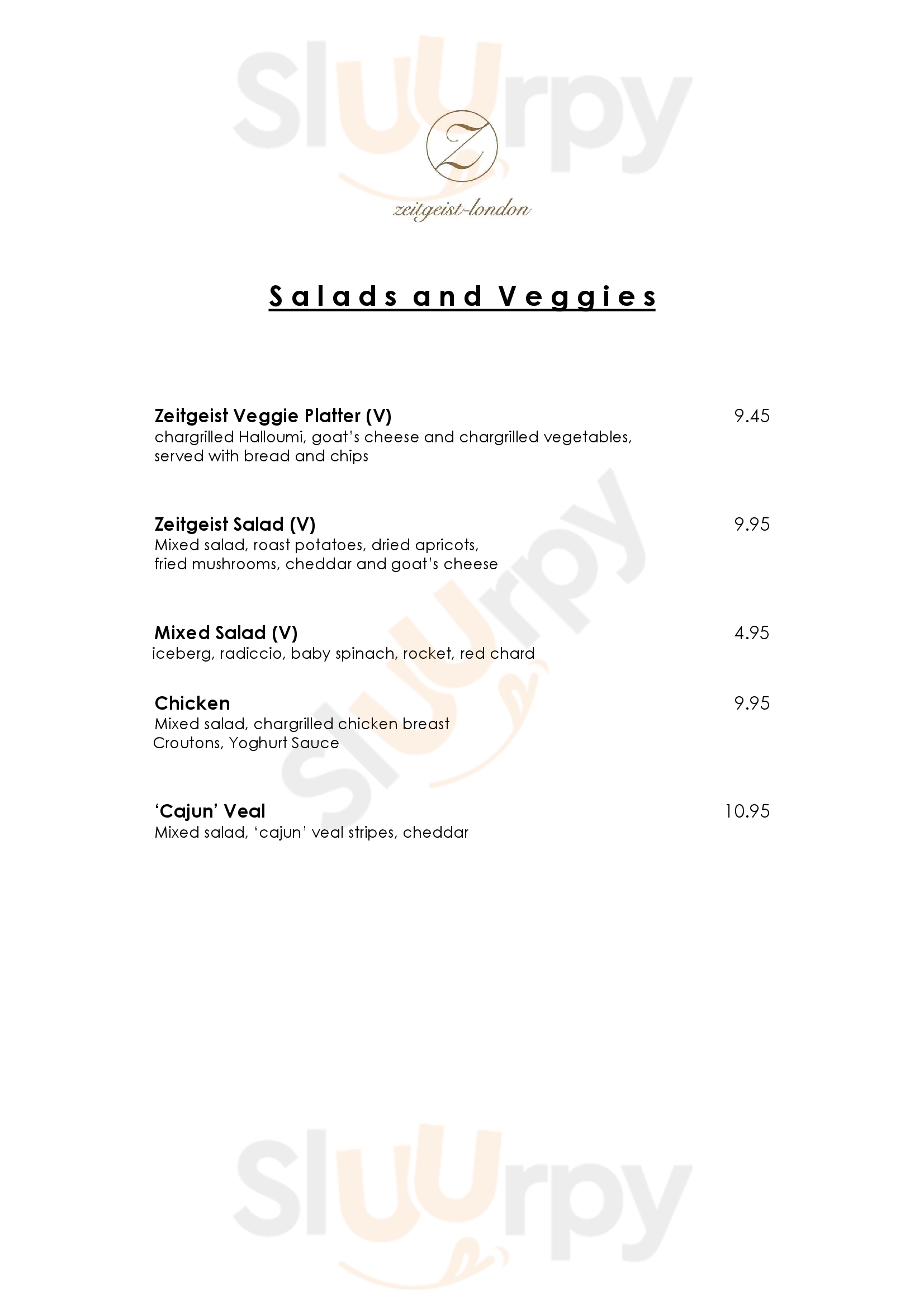 Z

zeitgeist-london

Salads and Veggies

Zeitgeist Veggie Platter (V) 9.45
chargrilled Halloumi, goat's cheese and chargrilled vegetables, served with bread and chips

Zeitgeist Salad (V) 9.95
Mixed salad, roast potatoes, dried apricots, fried mushrooms, cheddar and goat's cheese

Mixed Salad (V) 4.95
iceberg, radiccio, baby spinach, rocket, red chard

Chicken 9.95
Mixed salad, chargrilled chicken breast
Croutons, Yoghurt Sauce

'Cajun' Veal 10.95
Mixed salad, 'cajun' veal stripes, cheddar

Sluurpy